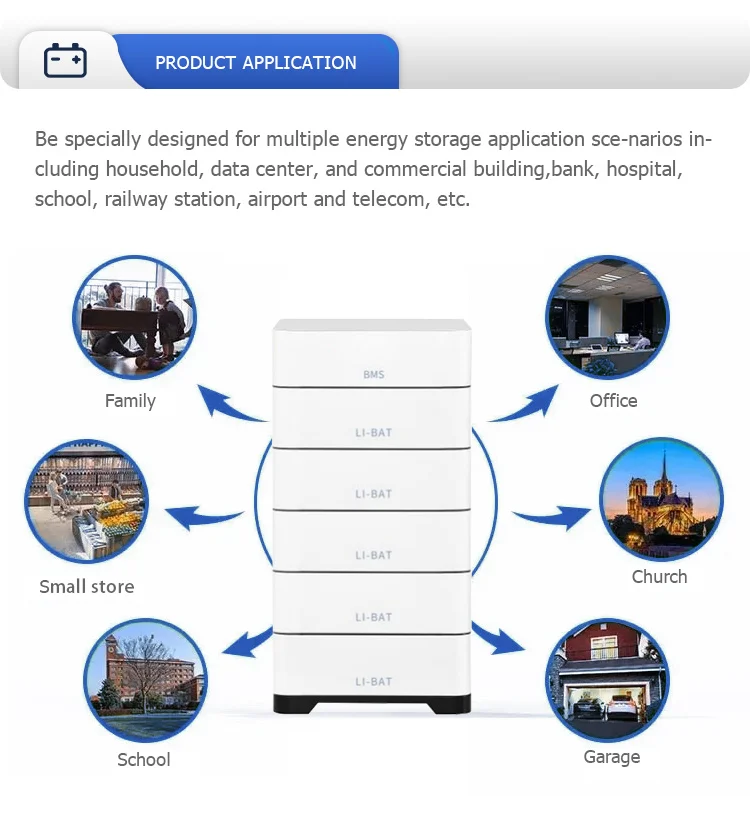 PRODUCT APPLICATION

Be specially designed for multiple energy storage application sce-narios including household, data center, and commercial building,bank, hospital, school, railway station, airport and telecom, etc.

Family

Small store

School

BMS

LI-BAT

LI-BAT

LI-BAT

LI-BAT

LI-BAT

Office

Church

Garage